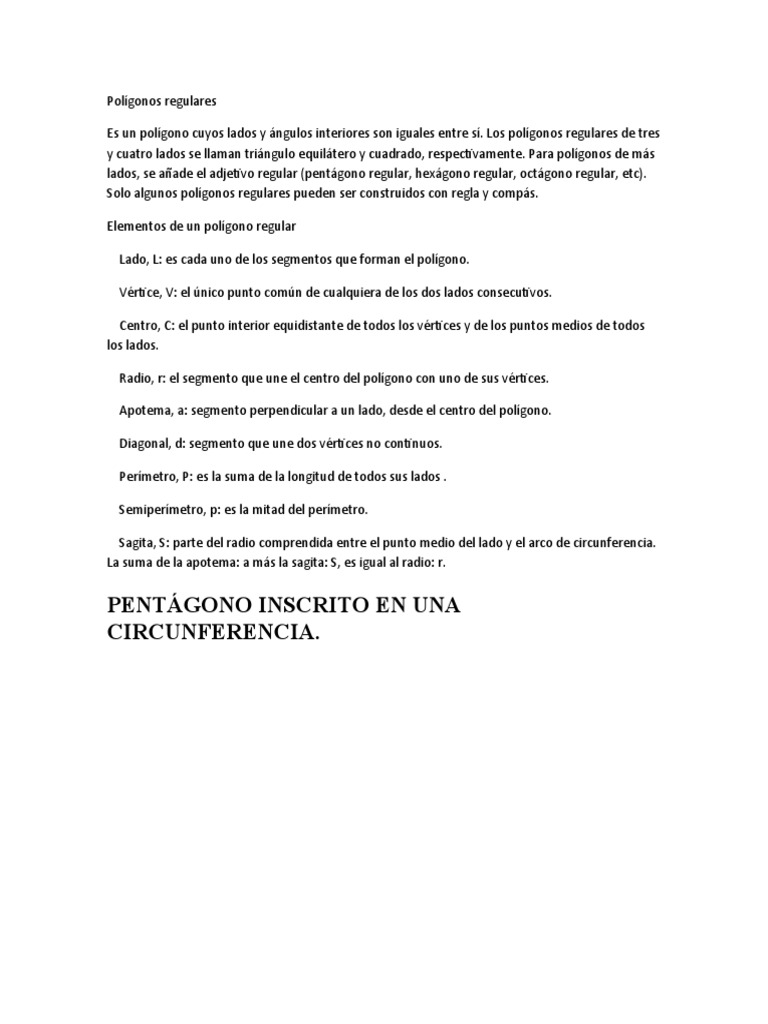 Polígonos regulares

Es un polígono cuyos lados y ángulos interiores son iguales entre sí. Los polígonos regulares de tres y cuatro lados se llaman triángulo equilátero y cuadrado, respectivamente. Para polígonos de más lados, se añade el adjetivo regular (pentágono regular, hexágono regular, octágono regular, etc). Solo algunos polígonos regulares pueden ser construidos con regla y compás.

Elementos de un polígono regular

Lado, L: es cada uno de los segmentos que forman el polígono.

Vértice, V: el único punto común de cualquiera de los dos lados consecutivos.

Centro, C: el punto interior equidistante de todos los vértices y de los puntos medios de todos los lados.

Radio, r: el segmento que une el centro del polígono con uno de sus vértices.

Apotema, a: segmento perpendicular a un lado, desde el centro del polígono.

Diagonal, d: segmento que une dos vértices no continuos.

Perímetro, P: es la suma de la longitud de todos sus lados .

Semiperímetro, p: es la mitad del perímetro.

Sagita, S: parte del radio comprendida entre el punto medio del lado y el arco de circunferencia. La suma de la apotema: a más la sagita: S, es igual al radio: r.

PENTÁGONO INSCRITO EN UNA CIRCUNFERENCIA.